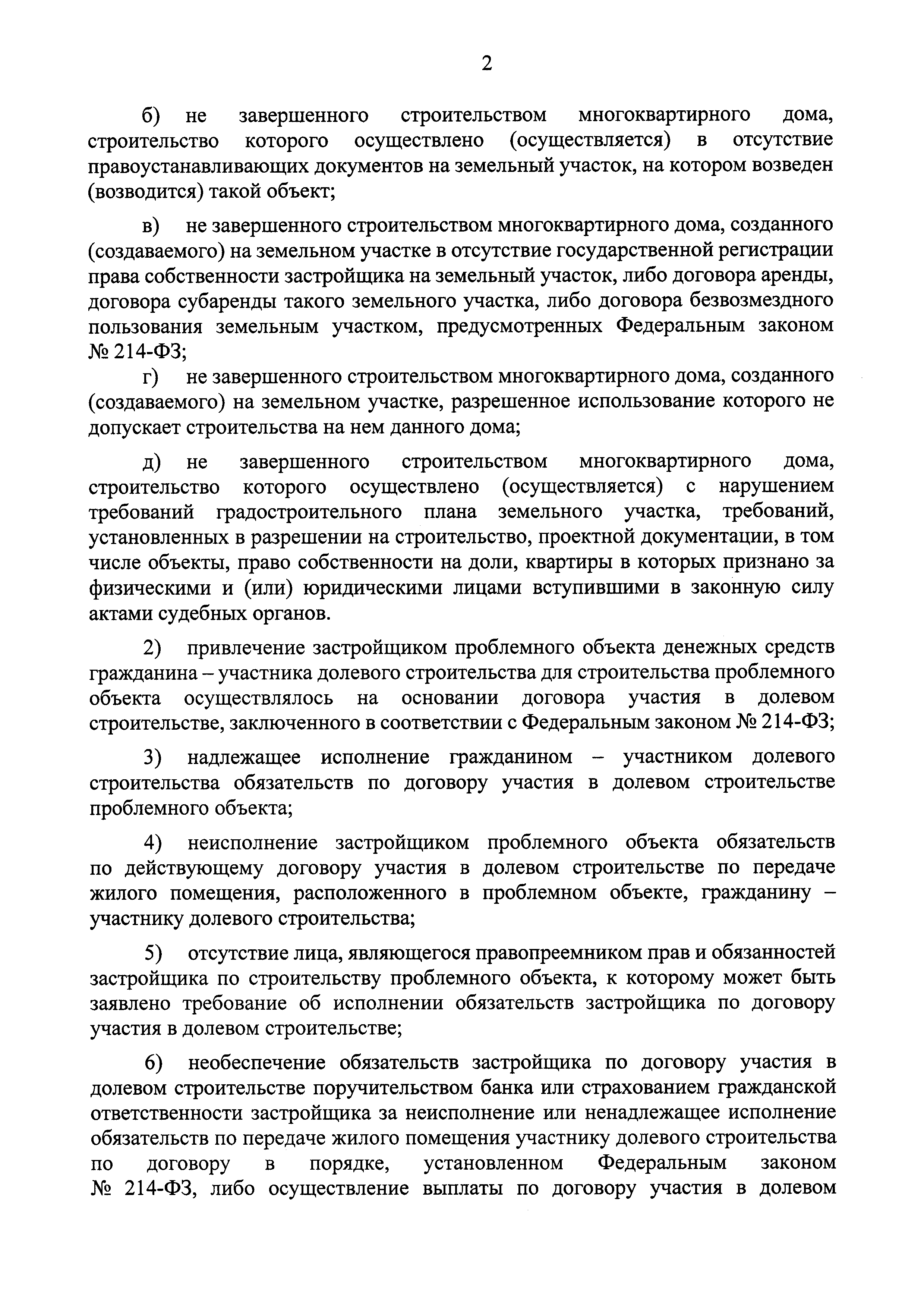 2

б) не завершенного строительством многоквартирного дома, строительство которого осуществлено (осуществляется) в отсутствие правоустанавливающих документов на земельный участок, на котором возведен (возводится) такой объект;

в) не завершенного строительством многоквартирного дома, созданного (создаваемого) на земельном участке в отсутствие государственной регистрации права собственности застройщика на земельный участок, либо договора аренды, договора субаренды такого земельного участка, либо договора безвозмездного пользования земельным участком, предусмотренных Федеральным законом № 214-ФЗ;

г) не завершенного строительством многоквартирного дома, созданного (создаваемого) на земельном участке, разрешенное использование которого не допускает строительства на нем данного дома;

д) не завершенного строительством многоквартирного дома, строительство которого осуществлено (осуществляется) с нарушением требований градостроительного плана земельного участка, требований, установленных в разрешении на строительство, проектной документации, в том числе объекты, право собственности на доли, квартиры в которых признано за физическими и (или) юридическими лицами вступившими в законную силу актами судебных органов.

2) привлечение застройщиком проблемного объекта денежных средств гражданина – участника долевого строительства для строительства проблемного объекта осуществлялось на основании договора участия в долевом строительстве, заключенного в соответствии с Федеральным законом № 214-ФЗ;

3) надлежащее исполнение гражданином – участником долевого строительства обязательств по договору участия в долевом строительстве проблемного объекта;

4) неисполнение застройщиком проблемного объекта обязательств по действующему договору участия в долевом строительстве по передаче жилого помещения, расположенного в проблемном объекте, гражданину – участнику долевого строительства;

5) отсутствие лица, являющегося правопреемником прав и обязанностей застройщика по строительству проблемного объекта, к которому может быть заявлено требование об исполнении обязательств застройщика по договору участия в долевом строительстве;

6) необеспечение обязательств застройщика по договору участия в долевом строительстве поручительством банка или страхованием гражданской ответственности застройщика за неисполнение или ненадлежащее исполнение обязательств по передаче жилого помещения участнику долевого строительства по договору в порядке, установленном Федеральным законом № 214-ФЗ, либо осуществление выплаты по договору участия в долевом